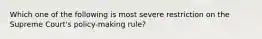 Which one of the following is most severe restriction on the Supreme Court's policy-making rule?